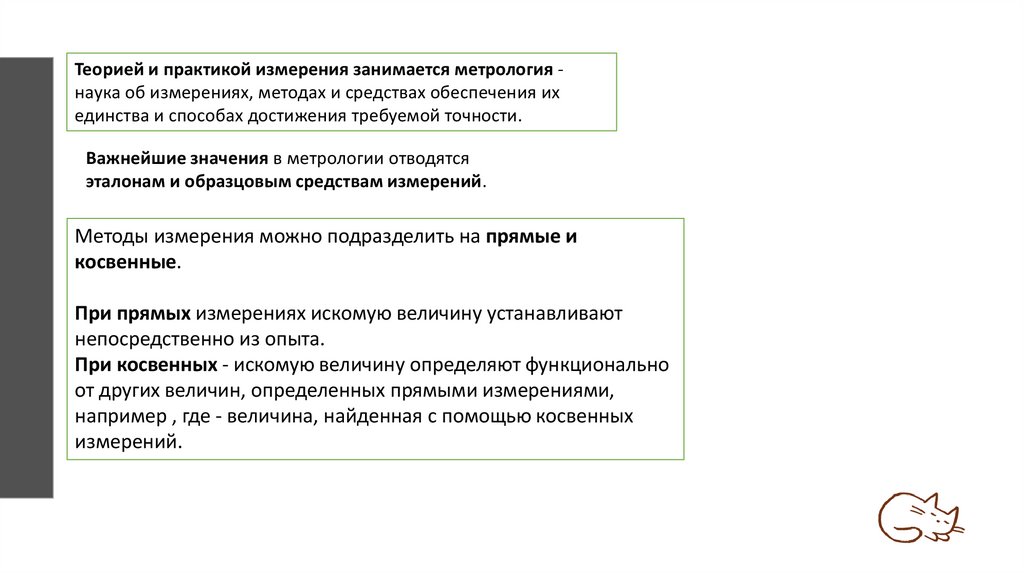 Теорией и практикой измерения занимается метрология - наука об измерениях, методах и средствах обеспечения их единства и способах достижения требуемой точности.

Важнейшие значения в метрологии отводятся эталонам и образцовым средствам измерений.

Методы измерения можно подразделить на прямые и косвенные.

При прямых измерениях искомую величину устанавливают непосредственно из опыта.
При косвенных - искомую величину определяют функционально от других величин, определенных прямыми измерениями, например , где - величина, найденная с помощью косвенных измерений.